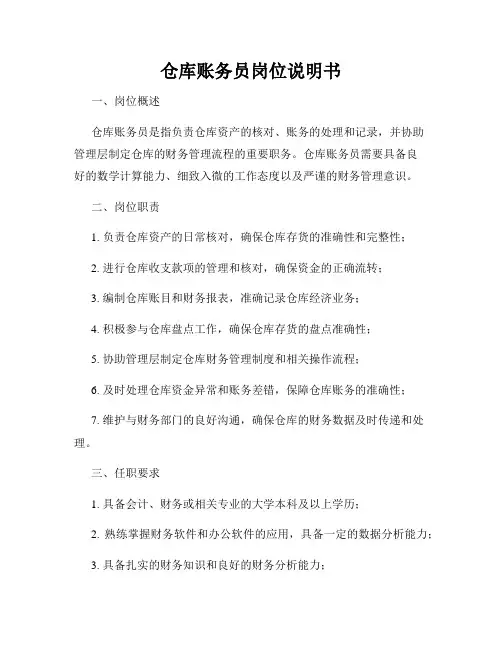 仓库账务员岗位说明书

一、岗位概述

仓库账务员是指负责仓库资产的核对、账务的处理和记录，并协助管理层制定仓库的财务管理流程的重要职务。仓库账务员需要具备良好的数学计算能力、细致入微的工作态度以及严谨的财务管理意识。

二、岗位职责

1. 负责仓库资产的日常核对，确保仓库存货的准确性和完整性；

2. 进行仓库收支款项的管理和核对，确保资金的正确流转；

3. 编制仓库账目和财务报表，准确记录仓库经济业务；

4. 积极参与仓库盘点工作，确保仓库存货的盘点准确性；

5. 协助管理层制定仓库财务管理制度和相关操作流程；

6. 及时处理仓库资金异常和账务差错，保障仓库账务的准确性；

7. 维护与财务部门的良好沟通，确保仓库的财务数据及时传递和处理。

三、任职要求

1. 具备会计、财务或相关专业的大学本科及以上学历；

2. 熟练掌握财务软件和办公软件的应用，具备一定的数据分析能力；

3. 具备扎实的财务知识和良好的财务分析能力；